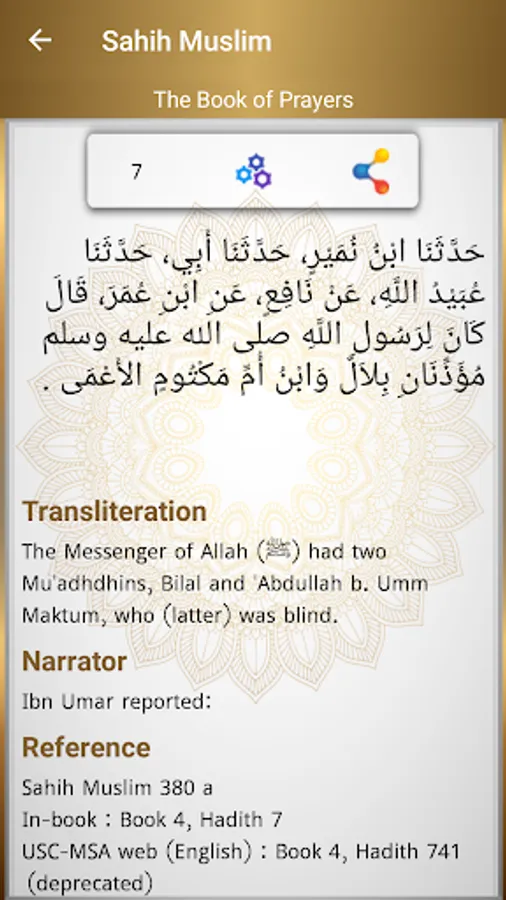 Sahih Muslim

The Book of Prayers

7

حَدَّثَنَا ابْنُ نُمَيْرٍ، حَدَّثَنَا أَبِي، حَدَّثَنَا عُبَيْدُ اللَّهِ، عَنْ نَافِعٍ، عَنِ ابْنِ عُمَرَ، قَالَ كَانَ لِرَسُولِ اللَّهِ صلى الله عليه وسلم مُؤَذِّنَانِ بِلاَلٌ وَابْنُ أُمِّ مَكْتُومٍ الأَعْمَى .

Transliteration

The Messenger of Allah (ﷺ) had two Mu'adhdhins, Bilal and 'Abdullah b. Umm Maktum, who (latter) was blind.

Narrator

Ibn Umar reported:

Reference

Sahih Muslim 380 a
In-book : Book 4, Hadith 7
USC-MSA web (English) : Book 4, Hadith 741 (deprecated)